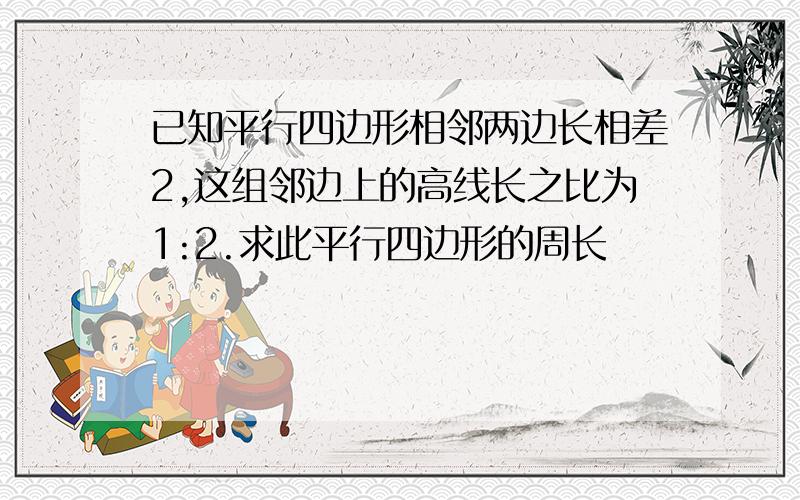 已知平行四边形相邻两边长相差2,这组邻边上的高线长之比为1:2.求此平行四边形的周长